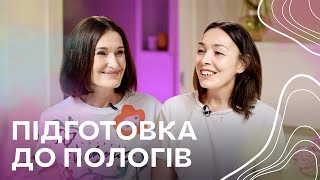 ПІДГОТОВКА
ДО ПОЛОГІВ